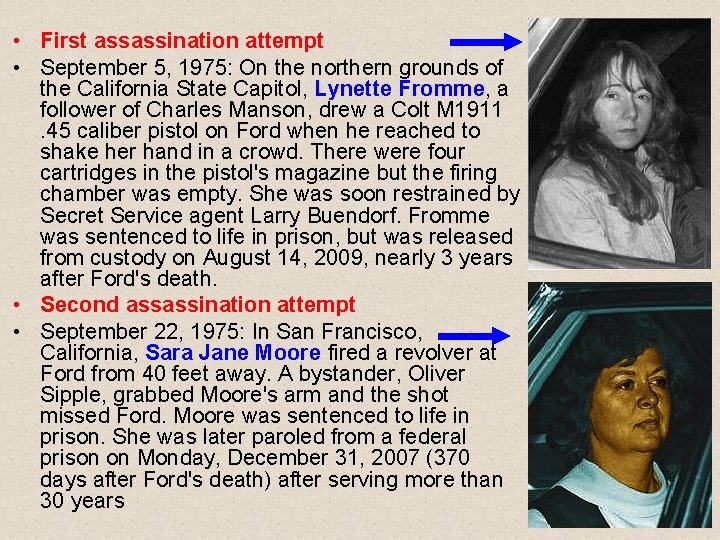 • First assassination attempt

• September 5, 1975: On the northern grounds of the California State Capitol, Lynette Fromme, a follower of Charles Manson, drew a Colt M1911 .45 caliber pistol on Ford when he reached to shake her hand in a crowd. There were four cartridges in the pistol's magazine but the firing chamber was empty. She was soon restrained by Secret Service agent Larry Buendorf. Fromme was sentenced to life in prison, but was released from custody on August 14, 2009, nearly 3 years after Ford's death.

• Second assassination attempt

• September 22, 1975: In San Francisco, California, Sara Jane Moore fired a revolver at Ford from 40 feet away. A bystander, Oliver Sipple, grabbed Moore's arm and the shot missed Ford. Moore was sentenced to life in prison. She was later paroled from a federal prison on Monday, December 31, 2007 (370 days after Ford's death) after serving more than 30 years